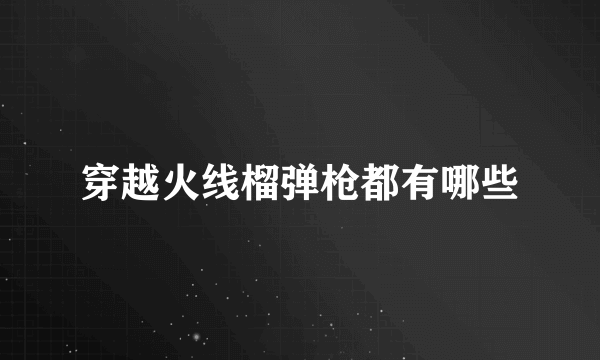 穿越火线榴弹枪都有哪些